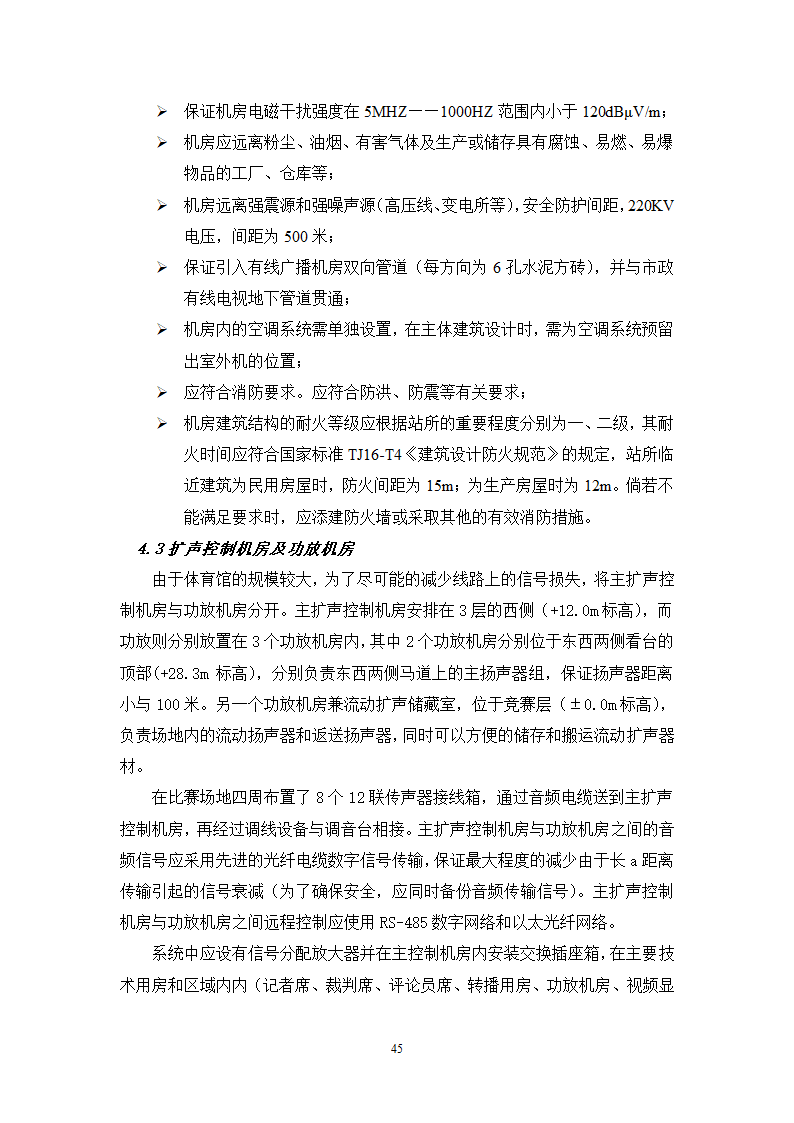 ➢ 保证机房电磁干扰强度在 5MHZ——1000HZ 范围内小于 120dBμV/m；

➢ 机房应远离粉尘、油烟、有害气体及生产或储存具有腐蚀、易燃、易爆物品的工厂、仓库等；

➢ 机房远离强震源和强噪声源(高压线、变电所等),安全防护间距,220KV 电压，间距为 500 米；

➢ 保证引入有线广播机房双向管道（每方向为 6 孔水泥方砖），并与市政有线电视地下管道贯通；

➢ 机房内的空调系统需单独设置，在主体建筑设计时，需为空调系统预留出室外机的位置；

➢ 应符合消防要求。应符合防洪、防震等有关要求；

➢ 机房建筑结构的耐火等级应根据站所的重要程度分别为一、二级，其耐火时间应符合国家标准 TJ16-T4《建筑设计防火规范》的规定，站所临近建筑为民用房屋时，防火间距为 15m；为生产房屋时为 12m。倘若不能满足要求时，应添建防火墙或采取其他的有效消防措施。

4.3 扩声控制机房及功放机房

由于体育馆的规模较大，为了尽可能的减少线路上的信号损失，将主扩声控制机房与功放机房分开。主扩声控制机房安排在 3 层的西侧（+12.0m 标高），而功放则分别放置在 3 个功放机房内，其中 2 个功放机房分别位于东西两侧看台的顶部(+28.3m 标高)，分别负责东西两侧马道上的主扬声器组，保证扬声器距离小与 100 米。另一个功放机房兼流动扩声储藏室，位于竞赛层（±0.0m 标高)，负责场地内的流动扬声器和返送扬声器，同时可以方便的储存和搬运流动扩声器材。

在比赛场地四周布置了 8 个 12 联传声器接线箱，通过音频电缆送到主扩声控制机房，再经过调线设备与调音台相接。主扩声控制机房与功放机房之间的音频信号应采用先进的光纤电缆数字信号传输，保证最大程度的减少由于长 a 距离传输引起的信号衰减（为了确保安全，应同时备份音频传输信号）。主扩声控制机房与功放机房之间远程控制应使用 RS-485 数字网络和以太光纤网络。

系统中应设有信号分配放大器并在主控制机房内安装交换插座箱，在主要技术用房和区域内内（记者席、裁判席、评论员席、转播用房、功放机房、视频显

45